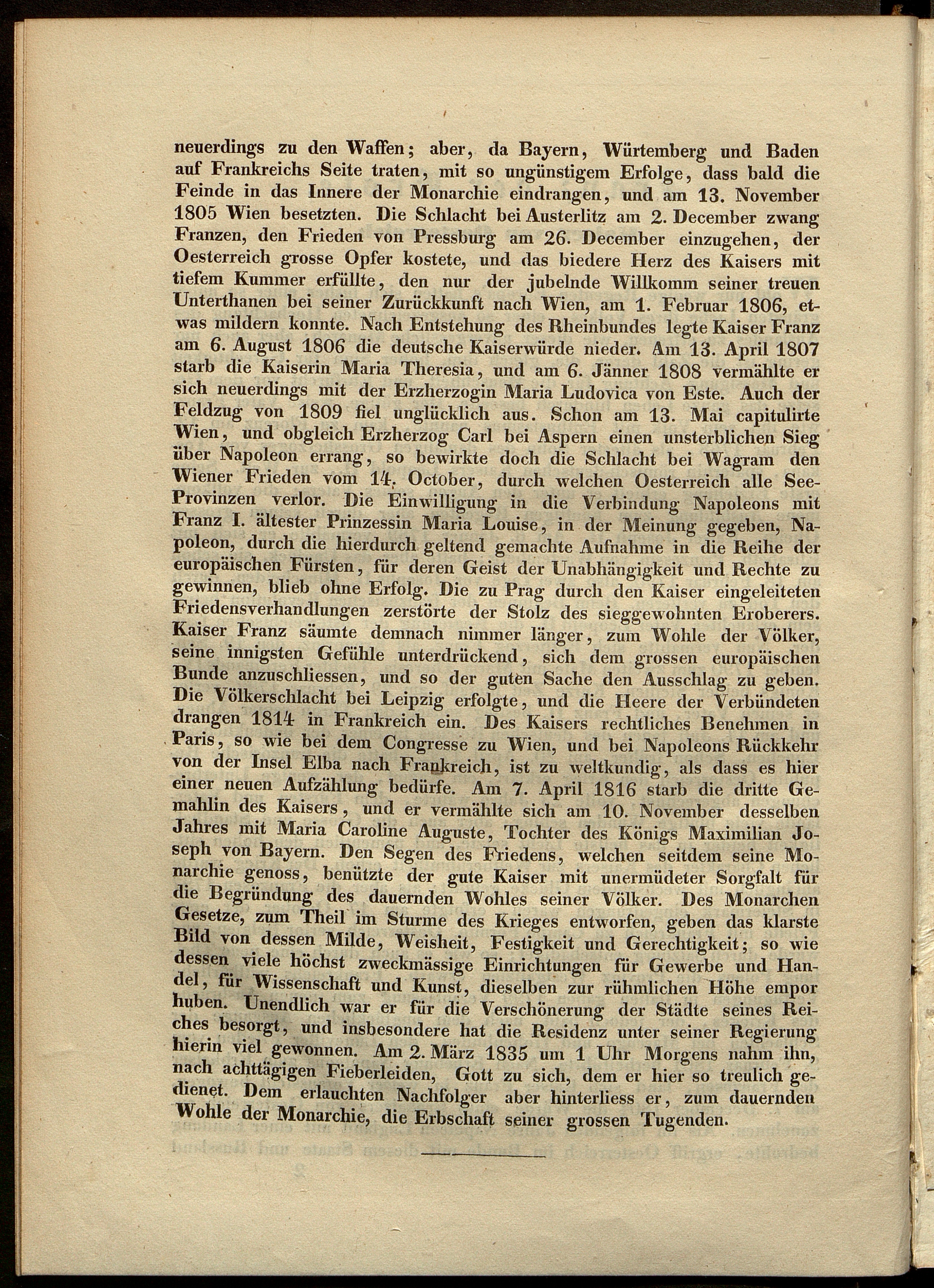 neuerdings zu den Waffen; aber, da Bayern, Würtemberg und Baden auf Frankreichs Seite traten, mit so ungünstigem Erfolge, dass bald die Feinde in das Innere der Monarchie eindrangen, und am 13. November 1805 Wien besetzten. Die Schlacht bei Austerlitz am 2. December zwang Franzen, den Frieden von Pressburg am 26. December einzugehen, der Oesterreich grosse Opfer kostete, und das biedere Herz des Kaisers mit tiefem Kummer erfüllte, den nur der jubelnde Willkomm seiner treuen Unterthanen bei seiner Zurückkunft nach Wien, am 1. Februar 1806, etwas mildern konnte. Nach Entstehung des Rheinbundes legte Kaiser Franz am 6. August 1806 die deutsche Kaiserwürde nieder. Am 13. April 1807 starb die Kaiserin Maria Theresia, und am 6. Jänner 1808 vermählte er sich neuerdings mit der Erzherzogin Maria Ludovica von Este. Auch der Feldzug von 1809 fiel unglücklich aus. Schon am 13. Mai capitulirte Wien, und obgleich Erzherzog Carl bei Aspern einen unsterblichen Sieg über Napoleon errang, so bewirkte doch die Schlacht bei Wagram den Wiener Frieden vom 14. October, durch welchen Oesterreich alle See-Provinzen verlor. Die Einwilligung in die Verbindung Napoleons mit Franz I. ältester Prinzessin Maria Louise, in der Meinung gegeben, Napoleon, durch die hierdurch geltend gemachte Aufnahme in die Reihe der europäischen Fürsten, für deren Geist der Unabhängigkeit und Rechte zu gewinnen, blieb ohne Erfolg. Die zu Prag durch den Kaiser eingeleiteten Friedensverhandlungen zerstörte der Stolz des sieggewohnten Eroberers. Kaiser Franz säumte demnach nimmer länger, zum Wohle der Völker, seine innigsten Gefühle unterdrückend, sich dem grossen europäischen Bunde anzuschliessen, und so der guten Sache den Ausschlag zu geben. Die Völkerschlacht bei Leipzig erfolgte, und die Heere der Verbündeten drangen 1814 in Frankreich ein. Des Kaisers rechtliches Benehmen in Paris, so wie bei dem Congresse zu Wien, und bei Napoleons Rückkehr von der Insel Elba nach Frankreich, ist zu weltkundig, als dass es hier einer neuen Aufzählung bedürfe. Am 7. April 1816 starb die dritte Gemahlin des Kaisers, und er vermählte sich am 10. November desselben Jahres mit Maria Caroline Auguste, Tochter des Königs Maximilian Joseph von Bayern. Den Segen des Friedens, welchen seitdem seine Monarchie genoss, benützte der gute Kaiser mit unermüdeter Sorgfalt für die Begründung des dauernden Wohles seiner Völker. Des Monarchen Gesetze, zum Theil im Sturme des Krieges entworfen, geben das klarste Bild von dessen Milde, Weisheit, Festigkeit und Gerechtigkeit; so wie dessen viele höchst zweckmässige Einrichtungen für Gewerbe und Handel, für Wissenschaft und Kunst, dieselben zur rühmlichen Höhe empor huben. Unendlich war er für die Verschönerung der Städte seines Reiches besorgt, und insbesondere hat die Residenz unter seiner Regierung hierin viel gewonnen. Am 2. März 1835 um 1 Uhr Morgens nahm ihn, nach achttägigen Fieberleiden, Gott zu sich, dem er hier so treulich gedienet. Dem erlauchten Nachfolger aber hinterliess er, zum dauernden Wohle der Monarchie, die Erbschaft seiner grossen Tugenden.